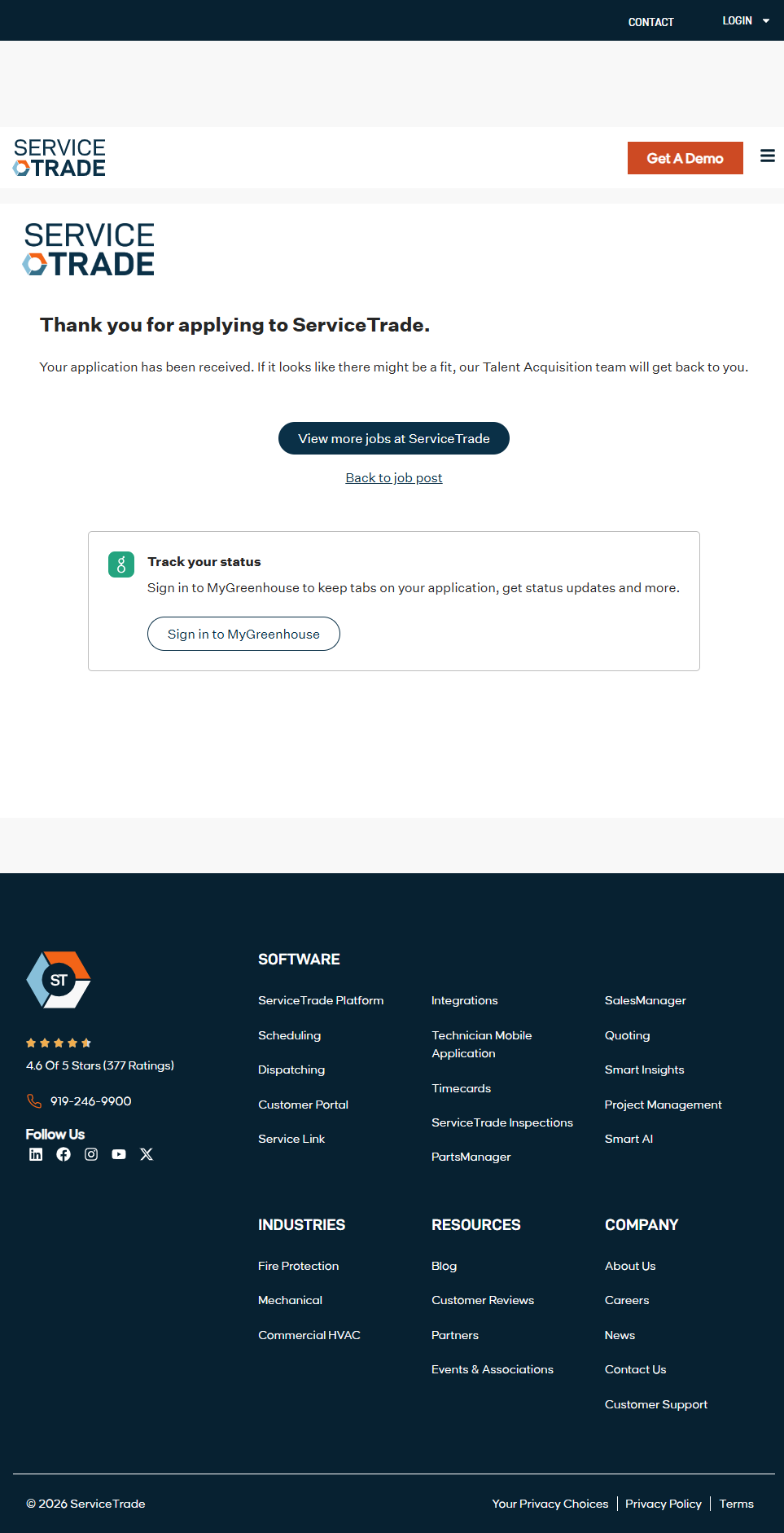 CONTACT LOGIN

SERVICE TRADE

Get A Demo

SERVICE TRADE

Thank you for applying to ServiceTrade.

Your application has been received. If it looks like there might be a fit, our Talent Acquisition team will get back to you.

View more jobs at ServiceTrade

Back to job post

Track your status

Sign in to MyGreenhouse to keep tabs on your application, get status updates and more.

Sign in to MyGreenhouse

ST

4.6 Of 5 Stars (377 Ratings)

919-246-9900

Follow Us

SOFTWARE

ServiceTrade Platform

Scheduling

Dispatching

Customer Portal

Service Link

Integrations

Technician Mobile Application

Timecards

ServiceTrade Inspections

PartsManager

SalesManager

Quoting

Smart Insights

Project Management

Smart AI

INDUSTRIES

Fire Protection

Mechanical

Commercial HVAC

RESOURCES

Blog

Customer Reviews

Partners

Events & Associations

COMPANY

About Us

Careers

News

Contact Us

Customer Support

© 2026 ServiceTrade

Your Privacy Choices | Privacy Policy | Terms